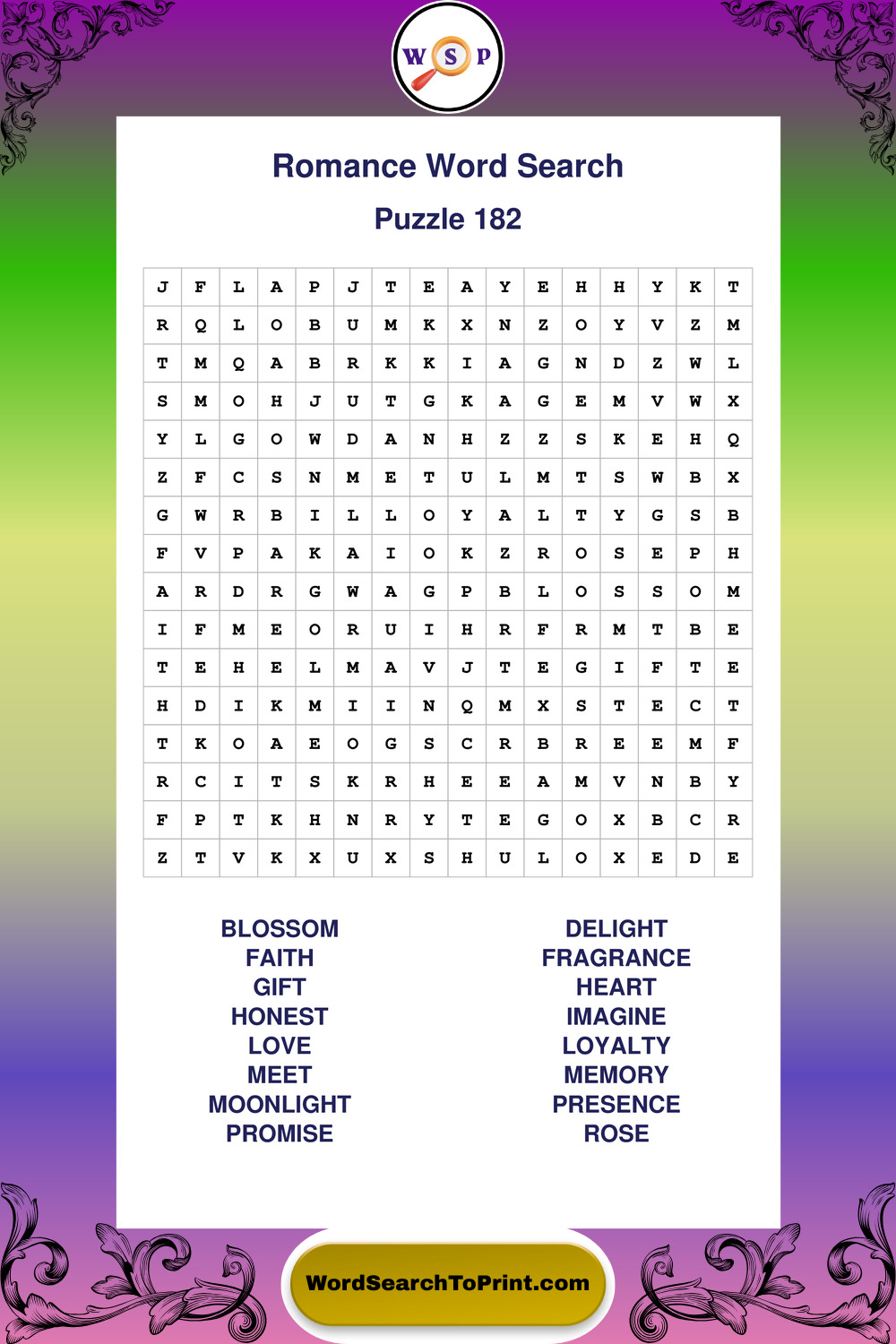 W S P

Romance Word Search

Puzzle 182

| J | F | L | A | P | J | T | E | A | Y | E | H | H | Y | K | T |
|---|---|---|---|---|---|---|---|---|---|---|---|---|---|---|---|
| R | Q | L | O | B | U | M | K | X | N | Z | O | Y | V | Z | M |
| T | M | Q | A | B | R | K | K | I | A | G | N | D | Z | W | L |
| S | M | O | H | J | U | T | G | K | A | G | E | M | V | W | X |
| Y | L | G | O | W | D | A | N | H | Z | Z | S | K | E | H | Q |
| Z | F | C | S | N | M | E | T | U | L | M | T | S | W | B | X |
| G | W | R | B | I | L | L | O | Y | A | L | T | Y | G | S | B |
| F | V | P | A | K | A | I | O | K | Z | R | O | S | E | P | H |
| A | R | D | R | G | W | A | G | P | B | L | O | S | S | O | M |
| I | F | M | E | O | R | U | I | H | R | F | R | M | T | B | E |
| T | E | H | E | L | M | A | V | J | T | E | G | I | F | T | E |
| H | D | I | K | M | I | I | N | Q | M | X | S | T | E | C | T |
| T | K | O | A | E | O | G | S | C | R | B | R | E | E | M | F |
| R | C | I | T | S | K | R | H | E | E | A | M | V | N | B | Y |
| F | P | T | K | H | N | R | Y | T | E | G | O | X | B | C | R |
| Z | T | V | K | X | U | X | S | H | U | L | O | X | E | D | E |

BLOSSOM
FAITH
GIFT
HONEST
LOVE
MEET
MOONLIGHT
PROMISE

DELIGHT
FRAGRANCE
HEART
IMAGINE
LOYALTY
MEMORY
PRESENCE
ROSE

WordSearchToPrint.com